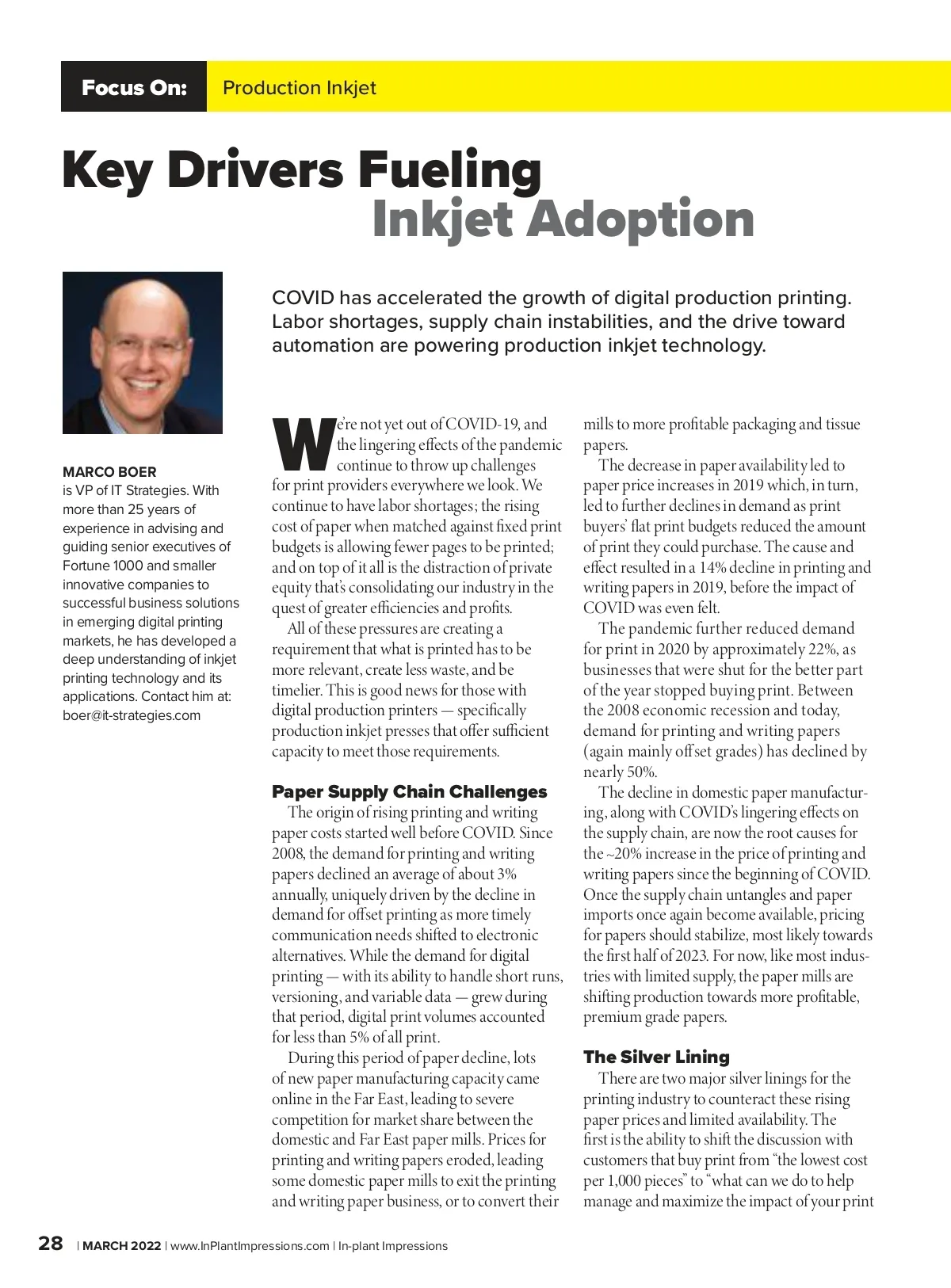 Focus On: Production Inkjet

Key Drivers Fueling Inkjet Adoption

COVID has accelerated the growth of digital production printing. Labor shortages, supply chain instabilities, and the drive toward automation are powering production inkjet technology.

MARCO BOER
is VP of IT Strategies. With more than 25 years of experience in advising and guiding senior executives of Fortune 1000 and smaller innovative companies to successful business solutions in emerging digital printing markets, he has developed a deep understanding of inkjet printing technology and its applications. Contact him at: boer@it-strategies.com

We're not yet out of COVID-19, and the lingering effects of the pandemic continue to throw up challenges for print providers everywhere we look. We continue to have labor shortages; the rising cost of paper when matched against fixed print budgets is allowing fewer pages to be printed; and on top of it all is the distraction of private equity that's consolidating our industry in the quest of greater efficiencies and profits.

All of these pressures are creating a requirement that what is printed has to be more relevant, create less waste, and be timelier. This is good news for those with digital production printers — specifically production inkjet presses that offer sufficient capacity to meet those requirements.

Paper Supply Chain Challenges

The origin of rising printing and writing paper costs started well before COVID. Since 2008, the demand for printing and writing papers declined an average of about 3% annually, uniquely driven by the decline in demand for offset printing as more timely communication needs shifted to electronic alternatives. While the demand for digital printing — with its ability to handle short runs, versioning, and variable data — grew during that period, digital print volumes accounted for less than 5% of all print.

During this period of paper decline, lots of new paper manufacturing capacity came online in the Far East, leading to severe competition for market share between the domestic and Far East paper mills. Prices for printing and writing papers eroded, leading some domestic paper mills to exit the printing and writing paper business, or to convert their mills to more profitable packaging and tissue papers.

The decrease in paper availability led to paper price increases in 2019 which, in turn, led to further declines in demand as print buyers' flat print budgets reduced the amount of print they could purchase. The cause and effect resulted in a 14% decline in printing and writing papers in 2019, before the impact of COVID was even felt.

The pandemic further reduced demand for print in 2020 by approximately 22%, as businesses that were shut for the better part of the year stopped buying print. Between the 2008 economic recession and today, demand for printing and writing papers (again mainly offset grades) has declined by nearly 50%.

The decline in domestic paper manufacturing, along with COVID's lingering effects on the supply chain, are now the root causes for the ~20% increase in the price of printing and writing papers since the beginning of COVID. Once the supply chain untangles and paper imports once again become available, pricing for papers should stabilize, most likely towards the first half of 2023. For now, like most industries with limited supply, the paper mills are shifting production towards more profitable, premium grade papers.

The Silver Lining

There are two major silver linings for the printing industry to counteract these rising paper prices and limited availability. The first is the ability to shift the discussion with customers that buy print from "the lowest cost per 1,000 pieces" to "what can we do to help manage and maximize the impact of your print

28 | MARCH 2022 | www.InPlantImpressions.com | In-plant Impressions